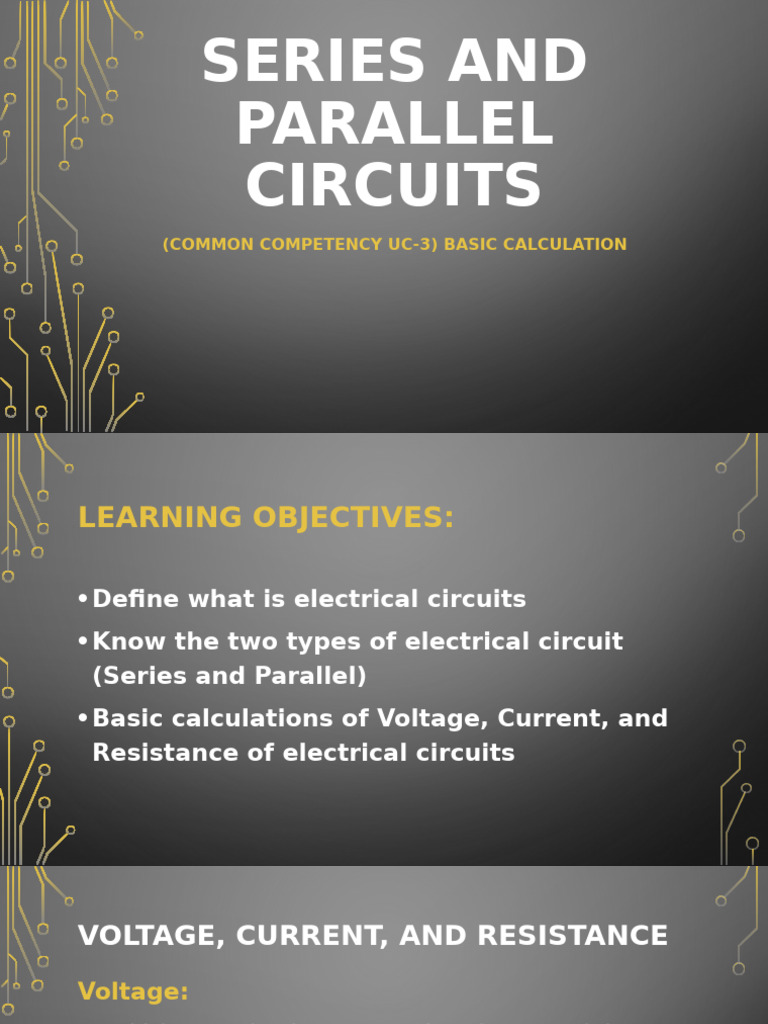 SERIES AND PARALLEL CIRCUITS

(COMMON COMPETENCY UC-3) BASIC CALCULATION

LEARNING OBJECTIVES:

• Define what is electrical circuits
• Know the two types of electrical circuit (Series and Parallel)
• Basic calculations of Voltage, Current, and Resistance of electrical circuits

VOLTAGE, CURRENT, AND RESISTANCE

Voltage: